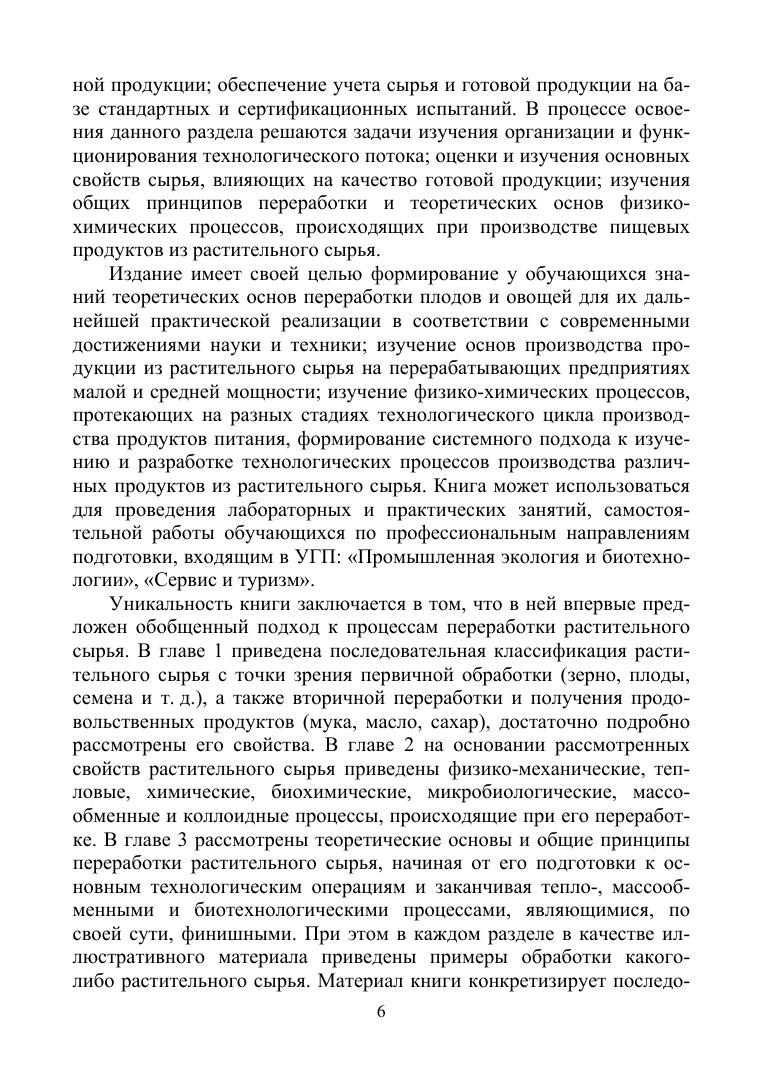 ной продукции; обеспечение учета сырья и готовой продукции на базе стандартных и сертификационных испытаний. В процессе освоения данного раздела решаются задачи изучения организации и функционирования технологического потока; оценки и изучения основных свойств сырья, влияющих на качество готовой продукции; изучения общих принципов переработки и теоретических основ физико-химических процессов, происходящих при производстве пищевых продуктов из растительного сырья.

Издание имеет своей целью формирование у обучающихся знаний теоретических основ переработки плодов и овощей для их дальнейшей практической реализации в соответствии с современными достижениями науки и техники; изучение основ производства продукции из растительного сырья на перерабатывающих предприятиях малой и средней мощности; изучение физико-химических процессов, протекающих на разных стадиях технологического цикла производства продуктов питания, формирование системного подхода к изучению и разработке технологических процессов производства различных продуктов из растительного сырья. Книга может использоваться для проведения лабораторных и практических занятий, самостоятельной работы обучающихся по профессиональным направлениям подготовки, входящим в УГП: «Промышленная экология и биотехнологии», «Сервис и туризм».

Уникальность книги заключается в том, что в ней впервые предложен обобщенный подход к процессам переработки растительного сырья. В главе 1 приведена последовательная классификация растительного сырья с точки зрения первичной обработки (зерно, плоды, семена и т. д.), а также вторичной переработки и получения продовольственных продуктов (мука, масло, сахар), достаточно подробно рассмотрены его свойства. В главе 2 на основании рассмотренных свойств растительного сырья приведены физико-механические, тепловые, химические, биохимические, микробиологические, массообменные и коллоидные процессы, происходящие при его переработке. В главе 3 рассмотрены теоретические основы и общие принципы переработки растительного сырья, начиная от его подготовки к основным технологическим операциям и заканчивая тепло-, массообменными и биотехнологическими процессами, являющимися, по своей сути, финишными. При этом в каждом разделе в качестве иллюстративного материала приведены примеры обработки какого-либо растительного сырья. Материал книги конкретизирует последо-

6